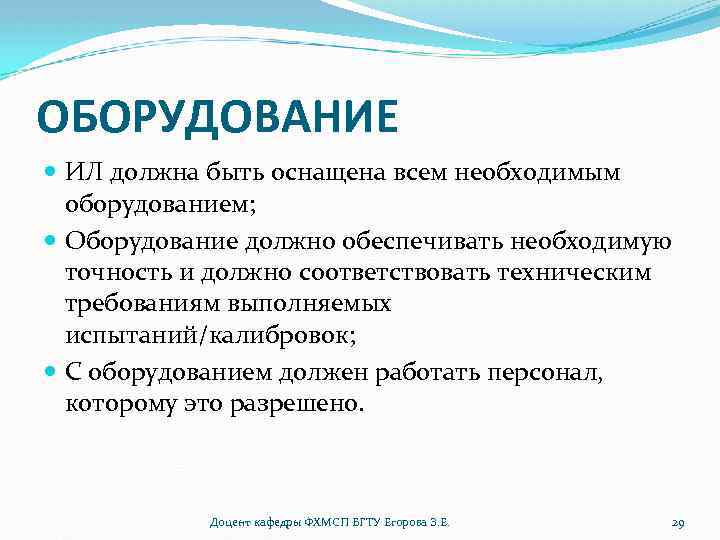 ОБОРУДОВАНИЕ

ИЛ должна быть оснащена всем необходимым оборудованием;

Оборудование должно обеспечивать необходимую точность и должно соответствовать техническим требованиям выполняемых испытаний/калибровок;

С оборудованием должен работать персонал, которому это разрешено.

Доцент кафедры ФХМСП БГТУ Егорова З.Е.

29